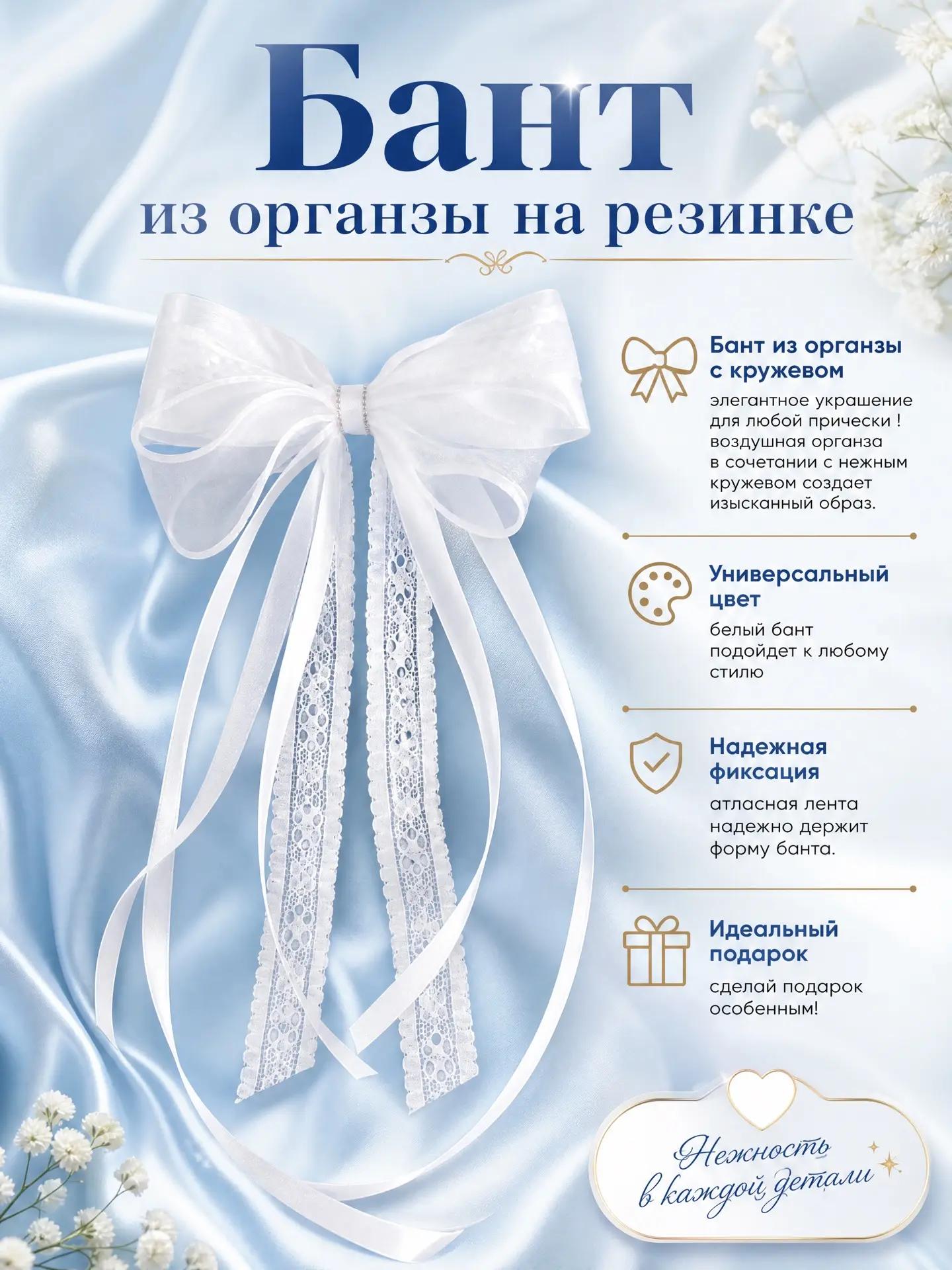 Бант

из органзы на резинке

Бант из органзы с кружевом

элегантное украшение для любой прически ! воздушная органза в сочетании с нежным кружевом создает изысканный образ.

Универсальный цвет

белый бант подойдет к любому стилю

Надежная фиксация

атласная лента надежно держит форму банта.

Идеальный подарок

сделай подарок особенным!

Нежность в каждой детали